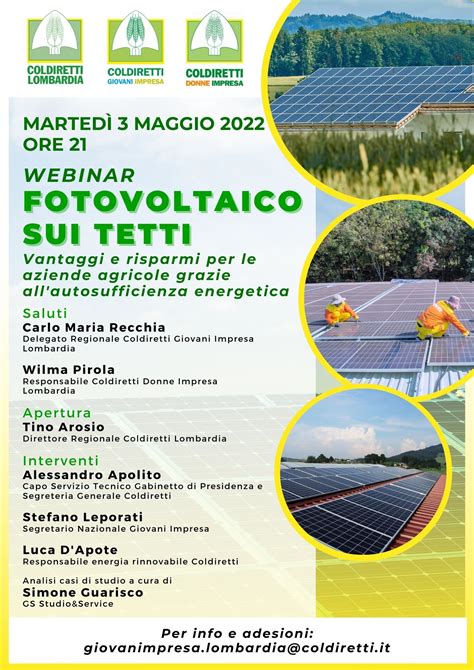 COLDIRETTI LOMBARDIA

COLDIRETTI GIOVANI IMPRESA

COLDIRETTI DONNE IMPRESA

MARTEDÌ 3 MAGGIO 2022
ORE 21

WEBINAR
FOTOVOLTAICO SUI TETTI

Vantaggi e risparmi per le aziende agricole grazie all'autosufficienza energetica

Saluti
Carlo Maria Recchia
Delegato Regionale Coldiretti Giovani Impresa Lombardia

Wilma Pirola
Responsabile Coldiretti Donne Impresa Lombardia

Apertura
Tino Arosio
Direttore Regionale Coldiretti Lombardia

Interventi
Alessandro Apolito
Capo Servizio Tecnico Gabinetto di Presidenza e Segreteria Generale Coldiretti

Stefano Leporati
Segretario Nazionale Giovani Impresa

Luca D'Apote
Responsabile energia rinnovabile Coldiretti

Analisi casi di studio a cura di
Simone Guarisco
GS Studio&Service

Per info e adesioni:
giovanimpresa.lombardia@coldiretti.it